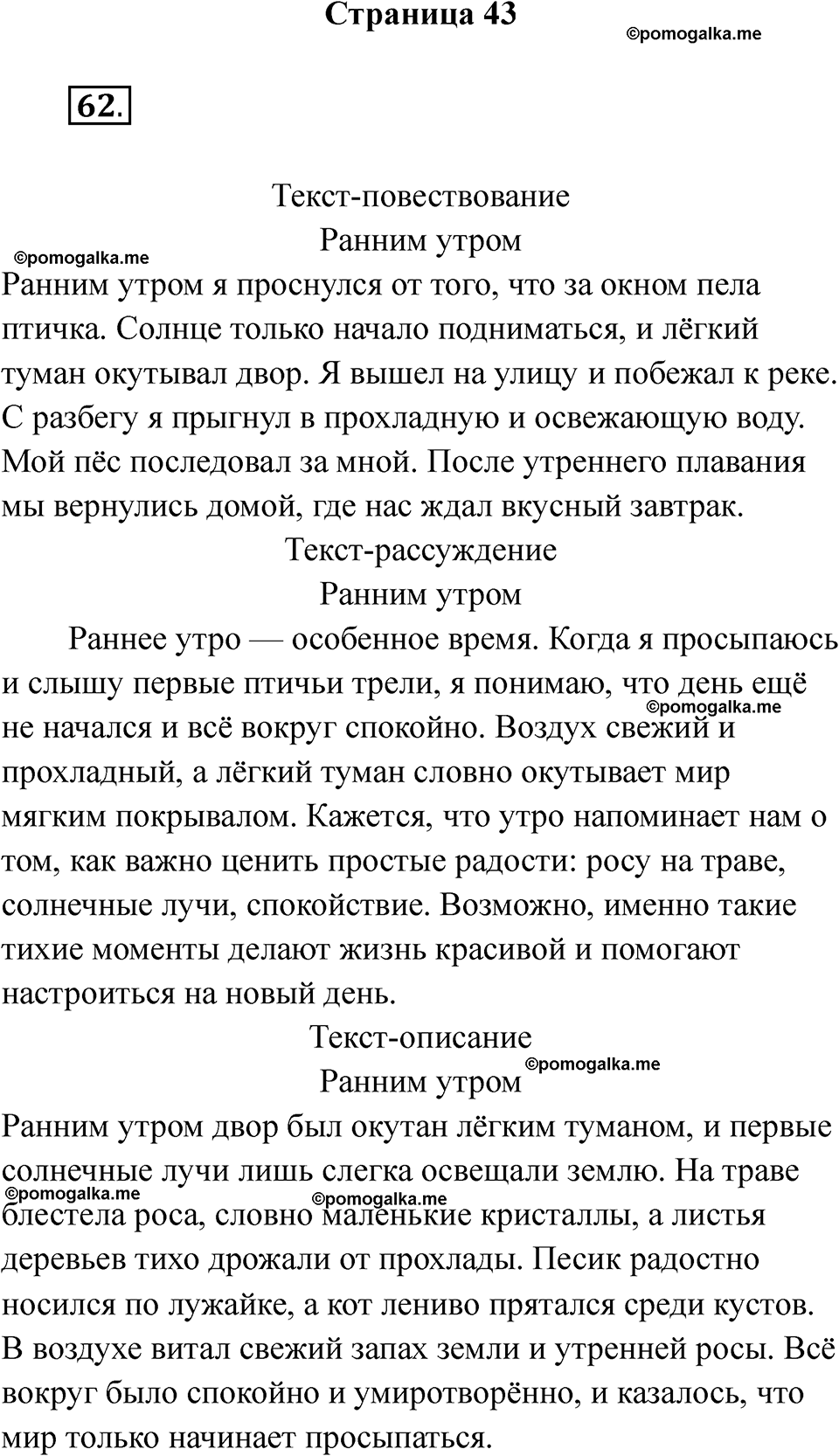 Страница 43

©pomogalka.me

62.

Текст-повествование

Ранним утром

©pomogalka.me

Ранним утром я проснулся от того, что за окном пела птичка. Солнце только начало подниматься, и лёгкий туман окутывал двор. Я вышел на улицу и побежал к реке. С разбегу я прыгнул в прохладную и освежающую воду. Мой пёс последовал за мной. После утреннего плавания мы вернулись домой, где нас ждал вкусный завтрак.

Текст-рассуждение

Ранним утром

Раннее утро — особенное время. Когда я просыпаюсь и слышу первые птичьи трели, я понимаю, что день ещё не начался и всё вокруг спокойно. Воздух свежий и прохладный, а лёгкий туман словно окутывает мир мягким покрывалом. Кажется, что утро напоминает нам о том, как важно ценить простые радости: росу на траве, солнечные лучи, спокойствие. Возможно, именно такие тихие моменты делают жизнь красивой и помогают настроиться на новый день.

©pomogalka.me

Текст-описание

Ранним утром

©pomogalka.me

Ранним утром двор был окутан лёгким туманом, и первые солнечные лучи лишь слегка освещали землю. На траве блестела роса, словно маленькие кристаллы, а листья деревьев тихо дрожали от прохлады. Песик радостно носился по лужайке, а кот лениво прятался среди кустов. В воздухе витал свежий запах земли и утренней росы. Всё вокруг было спокойно и умиротворённо, и казалось, что мир только начинает просыпаться.

©pomogalka.me

©pomogalka.me